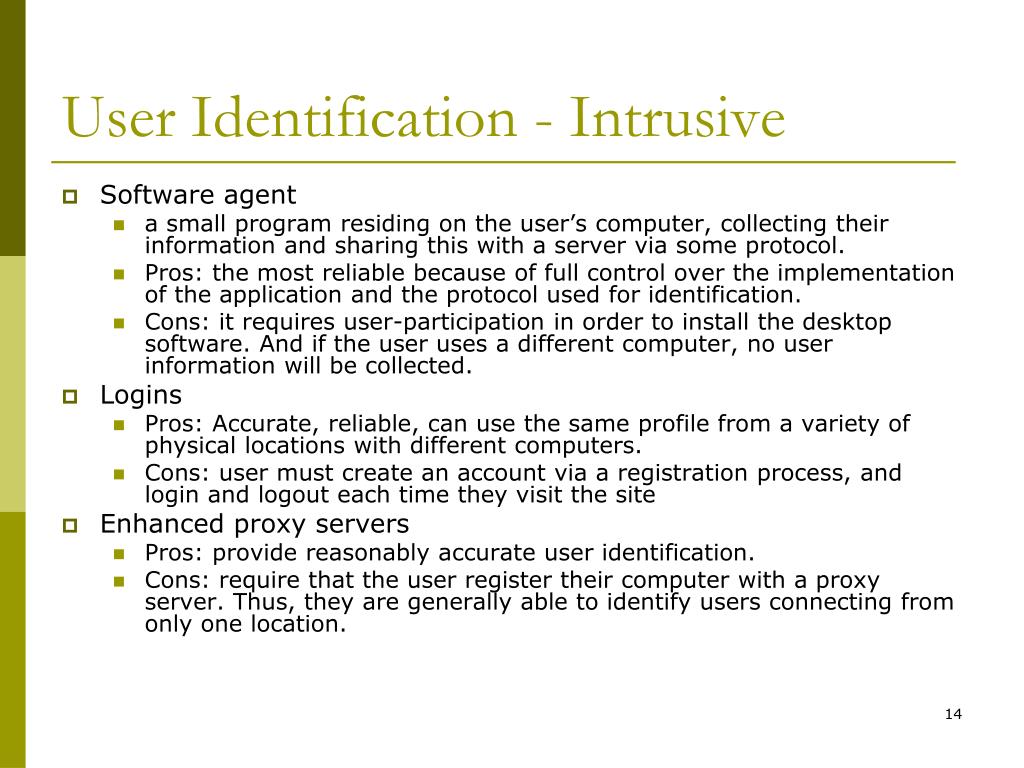 User Identification - Intrusive

Software agent
a small program residing on the user’s computer, collecting their information and sharing this with a server via some protocol.
Pros: the most reliable because of full control over the implementation of the application and the protocol used for identification.
Cons: it requires user-participation in order to install the desktop software. And if the user uses a different computer, no user information will be collected.

Logins
Pros: Accurate, reliable, can use the same profile from a variety of physical locations with different computers.
Cons: user must create an account via a registration process, and login and logout each time they visit the site

Enhanced proxy servers
Pros: provide reasonably accurate user identification.
Cons: require that the user register their computer with a proxy server. Thus, they are generally able to identify users connecting from only one location.

14